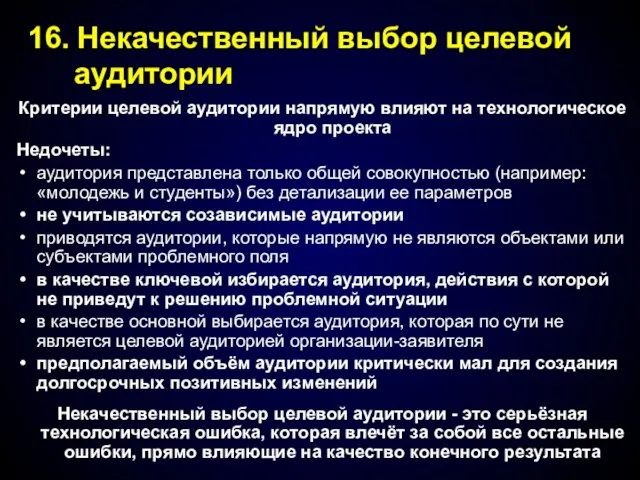 16. Некачественный выбор целевой аудитории

Критерии целевой аудитории напрямую влияют на технологическое ядро проекта

Недочеты:

• аудитория представлена только общей совокупностью (например: «молодежь и студенты») без детализации ее параметров
• не учитываются созависимые аудитории
• приводятся аудитории, которые напрямую не являются объектами или субъектами проблемного поля
• в качестве ключевой избирается аудитория, действия с которой не приведут к решению проблемной ситуации
• в качестве основной выбирается аудитория, которая по сути не является целевой аудиторией организации-заявителя
• предполагаемый объём аудитории критически мал для создания долгосрочных позитивных изменений

Некачественный выбор целевой аудитории - это серьёзная технологическая ошибка, которая влечёт за собой все остальные ошибки, прямо влияющие на качество конечного результата